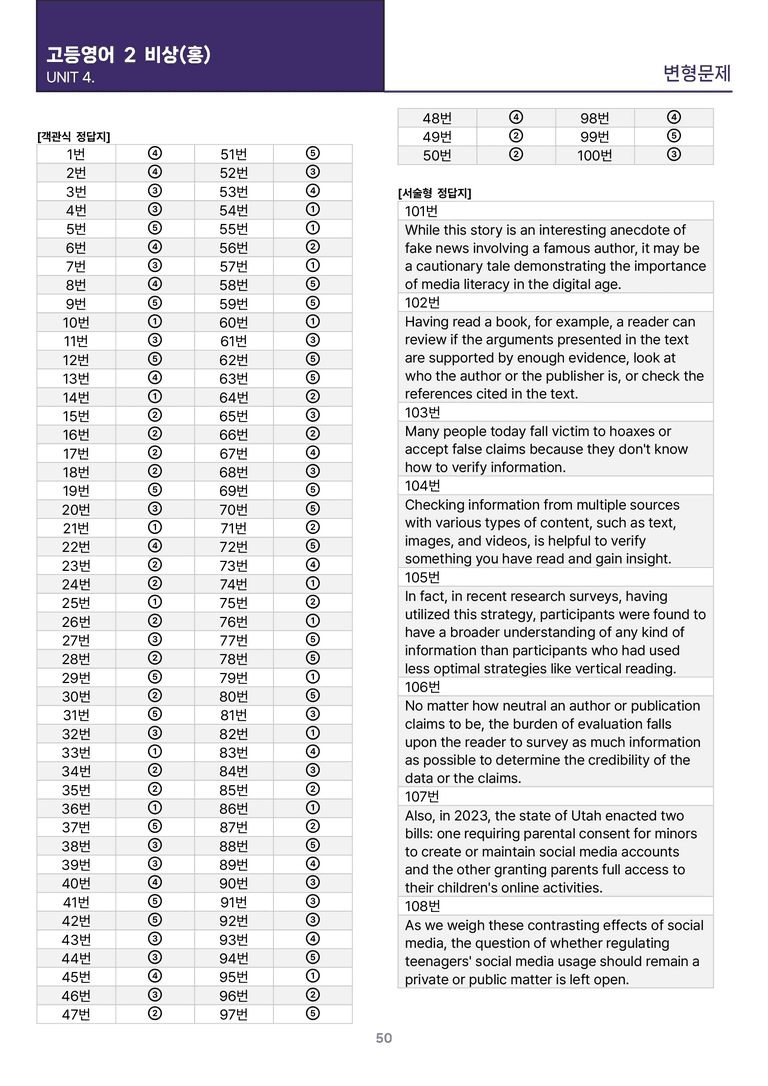 고등영어 2 비상(홍)
UNIT 4.

변형문제

[객관식 정답지]

| 1번 | ④ | 51번 | ⑤ |
|---|---|---|---|
| 2번 | ④ | 52번 | ③ |
| 3번 | ③ | 53번 | ④ |
| 4번 | ③ | 54번 | ① |
| 5번 | ⑤ | 55번 | ① |
| 6번 | ④ | 56번 | ② |
| 7번 | ③ | 57번 | ① |
| 8번 | ④ | 58번 | ⑤ |
| 9번 | ⑤ | 59번 | ⑤ |
| 10번 | ① | 60번 | ① |
| 11번 | ③ | 61번 | ③ |
| 12번 | ⑤ | 62번 | ⑤ |
| 13번 | ④ | 63번 | ⑤ |
| 14번 | ① | 64번 | ② |
| 15번 | ② | 65번 | ③ |
| 16번 | ② | 66번 | ② |
| 17번 | ② | 67번 | ④ |
| 18번 | ② | 68번 | ③ |
| 19번 | ⑤ | 69번 | ⑤ |
| 20번 | ③ | 70번 | ⑤ |
| 21번 | ① | 71번 | ② |
| 22번 | ④ | 72번 | ⑤ |
| 23번 | ② | 73번 | ④ |
| 24번 | ② | 74번 | ① |
| 25번 | ① | 75번 | ② |
| 26번 | ② | 76번 | ① |
| 27번 | ③ | 77번 | ⑤ |
| 28번 | ② | 78번 | ⑤ |
| 29번 | ⑤ | 79번 | ① |
| 30번 | ② | 80번 | ⑤ |
| 31번 | ⑤ | 81번 | ③ |
| 32번 | ③ | 82번 | ① |
| 33번 | ① | 83번 | ④ |
| 34번 | ② | 84번 | ③ |
| 35번 | ② | 85번 | ② |
| 36번 | ① | 86번 | ① |
| 37번 | ⑤ | 87번 | ② |
| 38번 | ③ | 88번 | ⑤ |
| 39번 | ③ | 89번 | ④ |
| 40번 | ④ | 90번 | ③ |
| 41번 | ⑤ | 91번 | ③ |
| 42번 | ⑤ | 92번 | ③ |
| 43번 | ③ | 93번 | ④ |
| 44번 | ③ | 94번 | ⑤ |
| 45번 | ④ | 95번 | ① |
| 46번 | ③ | 96번 | ② |
| 47번 | ② | 97번 | ⑤ |

| 48번 | ④ | 98번 | ④ |
|---|---|---|---|
| 49번 | ② | 99번 | ⑤ |
| 50번 | ② | 100번 | ③ |

[서술형 정답지]

101번
While this story is an interesting anecdote of fake news involving a famous author, it may be a cautionary tale demonstrating the importance of media literacy in the digital age.

102번
Having read a book, for example, a reader can review if the arguments presented in the text are supported by enough evidence, look at who the author or the publisher is, or check the references cited in the text.

103번
Many people today fall victim to hoaxes or accept false claims because they don't know how to verify information.

104번
Checking information from multiple sources with various types of content, such as text, images, and videos, is helpful to verify something you have read and gain insight.

105번
In fact, in recent research surveys, having utilized this strategy, participants were found to have a broader understanding of any kind of information than participants who had used less optimal strategies like vertical reading.

106번
No matter how neutral an author or publication claims to be, the burden of evaluation falls upon the reader to survey as much information as possible to determine the credibility of the data or the claims.

107번
Also, in 2023, the state of Utah enacted two bills: one requiring parental consent for minors to create or maintain social media accounts and the other granting parents full access to their children's online activities.

108번
As we weigh these contrasting effects of social media, the question of whether regulating teenagers' social media usage should remain a private or public matter is left open.

50